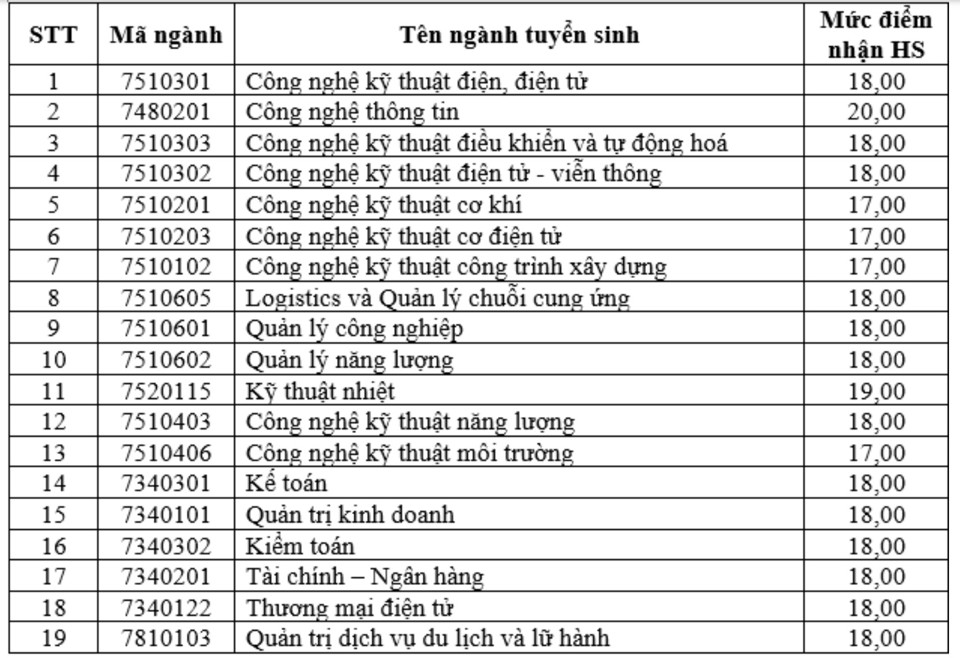 | STT | Mã ngành | Tên ngành tuyển sinh | Mức điểm nhận HS |
|---|---|---|---|
| 1 | 7510301 | Công nghệ kỹ thuật điện, điện tử | 18,00 |
| 2 | 7480201 | Công nghệ thông tin | 20,00 |
| 3 | 7510303 | Công nghệ kỹ thuật điều khiển và tự động hoá | 18,00 |
| 4 | 7510302 | Công nghệ kỹ thuật điện tử - viễn thông | 18,00 |
| 5 | 7510201 | Công nghệ kỹ thuật cơ khí | 17,00 |
| 6 | 7510203 | Công nghệ kỹ thuật cơ điện tử | 17,00 |
| 7 | 7510102 | Công nghệ kỹ thuật công trình xây dựng | 17,00 |
| 8 | 7510605 | Logistics và Quản lý chuỗi cung ứng | 18,00 |
| 9 | 7510601 | Quản lý công nghiệp | 18,00 |
| 10 | 7510602 | Quản lý năng lượng | 18,00 |
| 11 | 7520115 | Kỹ thuật nhiệt | 19,00 |
| 12 | 7510403 | Công nghệ kỹ thuật năng lượng | 18,00 |
| 13 | 7510406 | Công nghệ kỹ thuật môi trường | 17,00 |
| 14 | 7340301 | Kế toán | 18,00 |
| 15 | 7340101 | Quản trị kinh doanh | 18,00 |
| 16 | 7340302 | Kiểm toán | 18,00 |
| 17 | 7340201 | Tài chính – Ngân hàng | 18,00 |
| 18 | 7340122 | Thương mại điện tử | 18,00 |
| 19 | 7810103 | Quản trị dịch vụ du lịch và lữ hành | 18,00 |